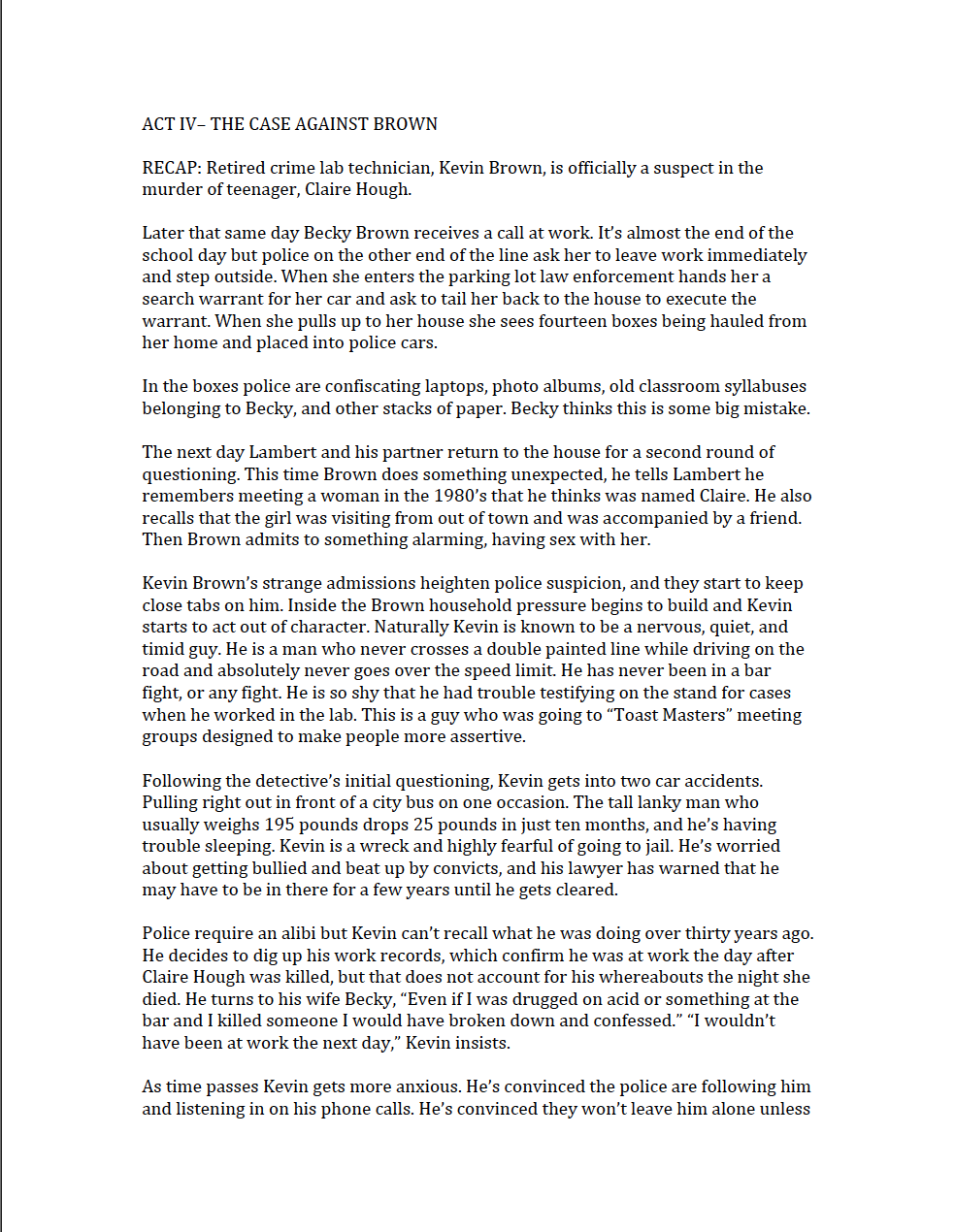 ACT IV– THE CASE AGAINST BROWN

RECAP: Retired crime lab technician, Kevin Brown, is officially a suspect in the murder of teenager, Claire Hough.

Later that same day Becky Brown receives a call at work. It's almost the end of the school day but police on the other end of the line ask her to leave work immediately and step outside. When she enters the parking lot law enforcement hands her a search warrant for her car and ask to tail her back to the house to execute the warrant. When she pulls up to her house she sees fourteen boxes being hauled from her home and placed into police cars.

In the boxes police are confiscating laptops, photo albums, old classroom syllabuses belonging to Becky, and other stacks of paper. Becky thinks this is some big mistake.

The next day Lambert and his partner return to the house for a second round of questioning. This time Brown does something unexpected, he tells Lambert he remembers meeting a woman in the 1980's that he thinks was named Claire. He also recalls that the girl was visiting from out of town and was accompanied by a friend. Then Brown admits to something alarming, having sex with her.

Kevin Brown's strange admissions heighten police suspicion, and they start to keep close tabs on him. Inside the Brown household pressure begins to build and Kevin starts to act out of character. Naturally Kevin is known to be a nervous, quiet, and timid guy. He is a man who never crosses a double painted line while driving on the road and absolutely never goes over the speed limit. He has never been in a bar fight, or any fight. He is so shy that he had trouble testifying on the stand for cases when he worked in the lab. This is a guy who was going to "Toast Masters" meeting groups designed to make people more assertive.

Following the detective's initial questioning, Kevin gets into two car accidents. Pulling right out in front of a city bus on one occasion. The tall lanky man who usually weighs 195 pounds drops 25 pounds in just ten months, and he's having trouble sleeping. Kevin is a wreck and highly fearful of going to jail. He's worried about getting bullied and beat up by convicts, and his lawyer has warned that he may have to be in there for a few years until he gets cleared.

Police require an alibi but Kevin can't recall what he was doing over thirty years ago. He decides to dig up his work records, which confirm he was at work the day after Claire Hough was killed, but that does not account for his whereabouts the night she died. He turns to his wife Becky, "Even if I was drugged on acid or something at the bar and I killed someone I would have broken down and confessed." "I wouldn't have been at work the next day," Kevin insists.

As time passes Kevin gets more anxious. He's convinced the police are following him and listening in on his phone calls. He's convinced they won't leave him alone unless